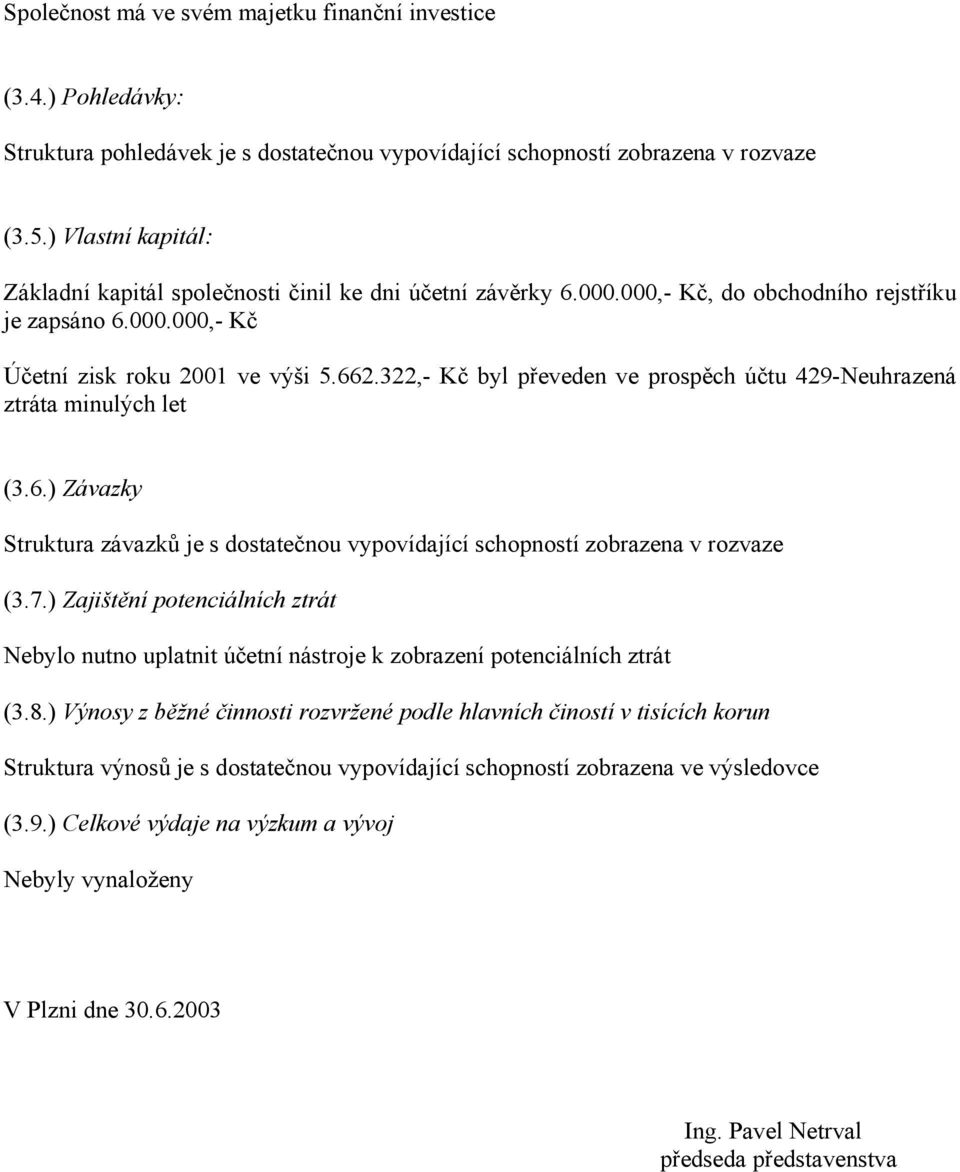 Společnost má ve svém majetku finanční investice

(3.4.) Pohledávky:

Struktura pohledávek je s dostatečnou vypovídající schopností zobrazena v rozvaze

(3.5.) Vlastní kapitál:

Základní kapitál společnosti činil ke dni účetní závěrky 6.000.000,- Kč, do obchodního rejstříku je zapsáno 6.000.000,- Kč

Účetní zisk roku 2001 ve výši 5.662.322,- Kč byl převeden ve prospěch účtu 429-Neuhrazená ztráta minulých let

(3.6.) Závazky

Struktura závazků je s dostatečnou vypovídající schopností zobrazena v rozvaze

(3.7.) Zajištění potenciálních ztrát

Nebylo nutno uplatnit účetní nástroje k zobrazení potenciálních ztrát

(3.8.) Výnosy z běžné činnosti rozvržené podle hlavních čiností v tisících korun

Struktura výnosů je s dostatečnou vypovídající schopností zobrazena ve výsledovce

(3.9.) Celkové výdaje na výzkum a vývoj

Nebyly vynaloženy

V Plzni dne 30.6.2003

Ing. Pavel Netrval
předseda představenstva